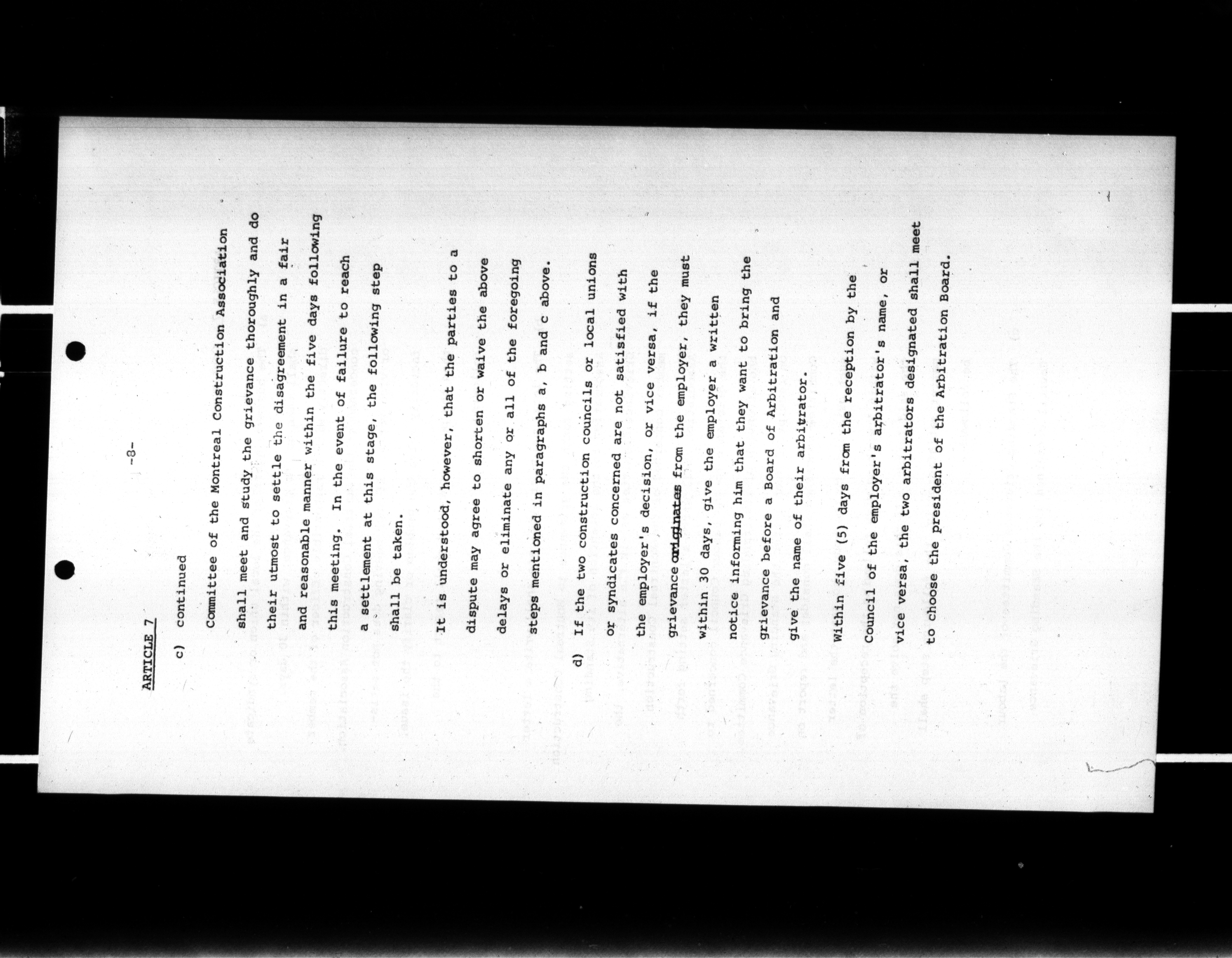 -8-

ARTICLE 7

c) continued

Committee of the Montreal Construction Association shall meet and study the grievance thoroughly and do their utmost to settle the disagreement in a fair and reasonable manner within the five days following this meeting. In the event of failure to reach a settlement at this stage, the following step shall be taken.

It is understood, however, that the parties to a dispute may agree to shorten or waive the above delays or eliminate any or all of the foregoing steps mentioned in paragraphs a, b and c above.

d) If the two construction councils or local unions or syndicates concerned are not satisfied with the employer's decision, or vice versa, if the grievance originates from the employer, they must within 30 days, give the employer a written notice informing him that they want to bring the grievance before a Board of Arbitration and give the name of their arbitrator.

Within five (5) days from the reception by the Council of the employer's arbitrator's name, or vice versa, the two arbitrators designated shall meet to choose the president of the Arbitration Board.